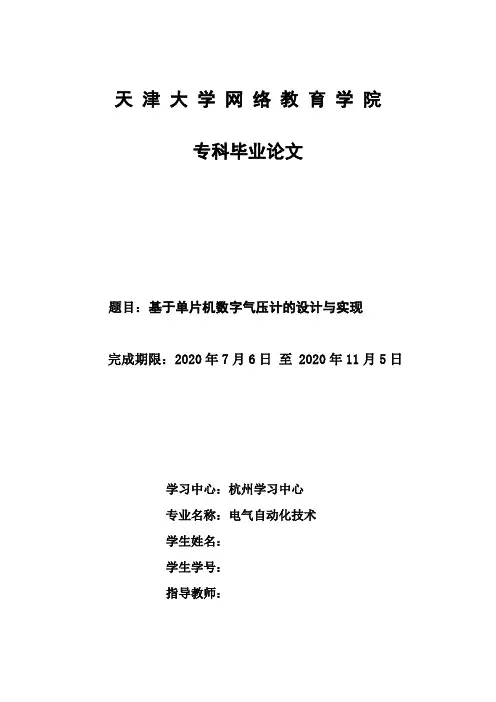 天 津 大 学 网 络 教 育 学 院

专科毕业论文

题目：基于单片机数字气压计的设计与实现

完成期限：2020 年 7 月 6 日 至 2020 年 11 月 5 日

学习中心：杭州学习中心

专业名称：电气自动化技术

学生姓名：

学生学号：

指导教师：